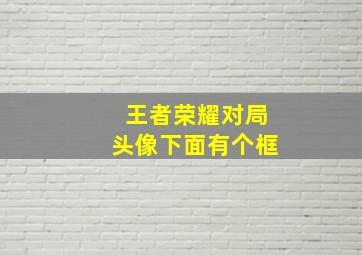 王者荣耀对局
头像下面有个框